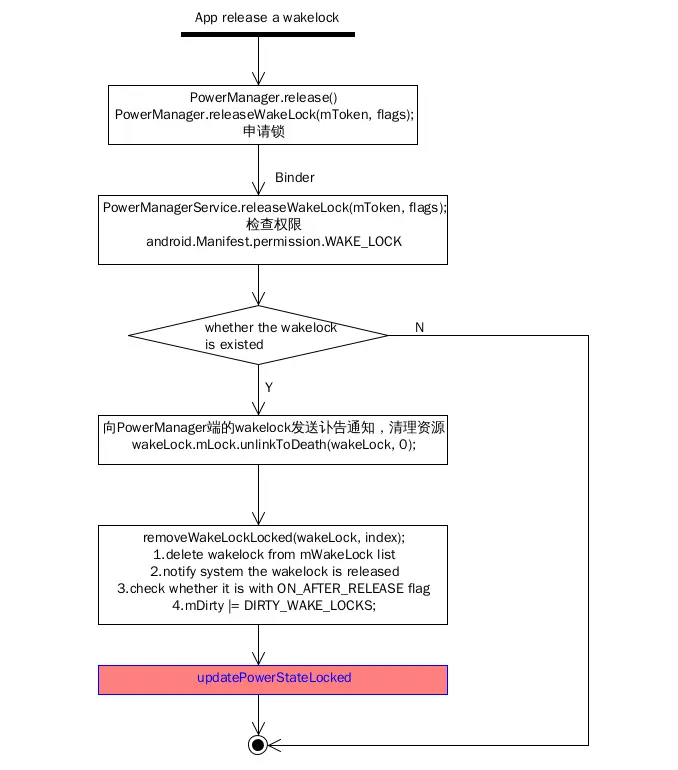 App release a wakelock

PowerManager.release()
PowerManager.releaseWakeLock(mToken, flags);
申请锁

Binder

PowerManagerService.releaseWakeLock(mToken, flags);
检查权限
android.Manifest.permission.WAKE_LOCK

whether the wakelock is existed

N

Y

向PowerManager端的wakelock发送讣告通知，清理资源
wakeLock.mLock.unlinkToDeath(wakeLock, 0);

removeWakeLockLocked(wakeLock, index);
1.delete wakelock from mWakeLock list
2.notify system the wakelock is released
3.check whether it is with ON_AFTER_RELEASE flag
4.mDirty |= DIRTY_WAKE_LOCKS;

updatePowerStateLocked